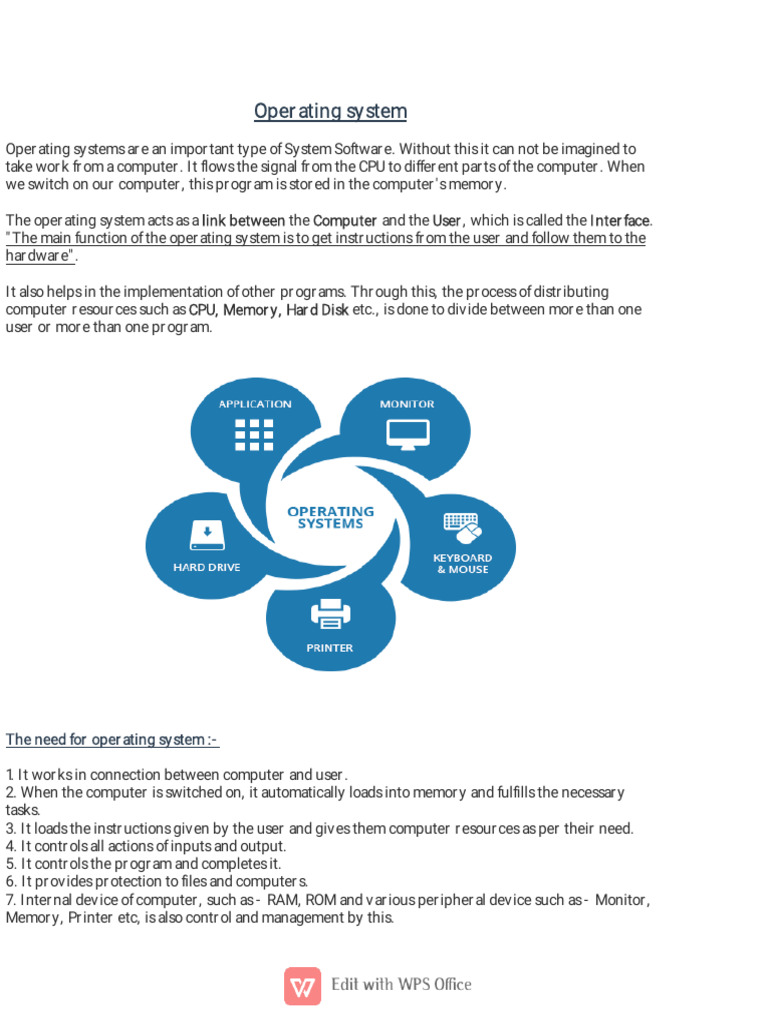 Operating system

Operating systems are an important type of System Software. Without this it can not be imagined to take work from a computer. It flows the signal from the CPU to different parts of the computer. When we switch on our computer, this program is stored in the computer's memory.

The operating system acts as a link between the Computer and the User, which is called the Interface. "The main function of the operating system is to get instructions from the user and follow them to the hardware".

It also helps in the implementation of other programs. Through this, the process of distributing computer resources such as CPU, Memory, Hard Disk etc., is done to divide between more than one user or more than one program.

APPLICATION
MONITOR
OPERATING SYSTEMS
HARD DRIVE
KEYBOARD & MOUSE
PRINTER

The need for operating system :-

1. It works in connection between computer and user.
2. When the computer is switched on, it automatically loads into memory and fulfills the necessary tasks.
3. It loads the instructions given by the user and gives them computer resources as per their need.
4. It controls all actions of inputs and output.
5. It controls the program and completes it.
6. It provides protection to files and computers.
7. Internal device of computer, such as - RAM, ROM and various peripheral device such as - Monitor, Memory, Printer etc, is also control and management by this.

Edit with WPS Office